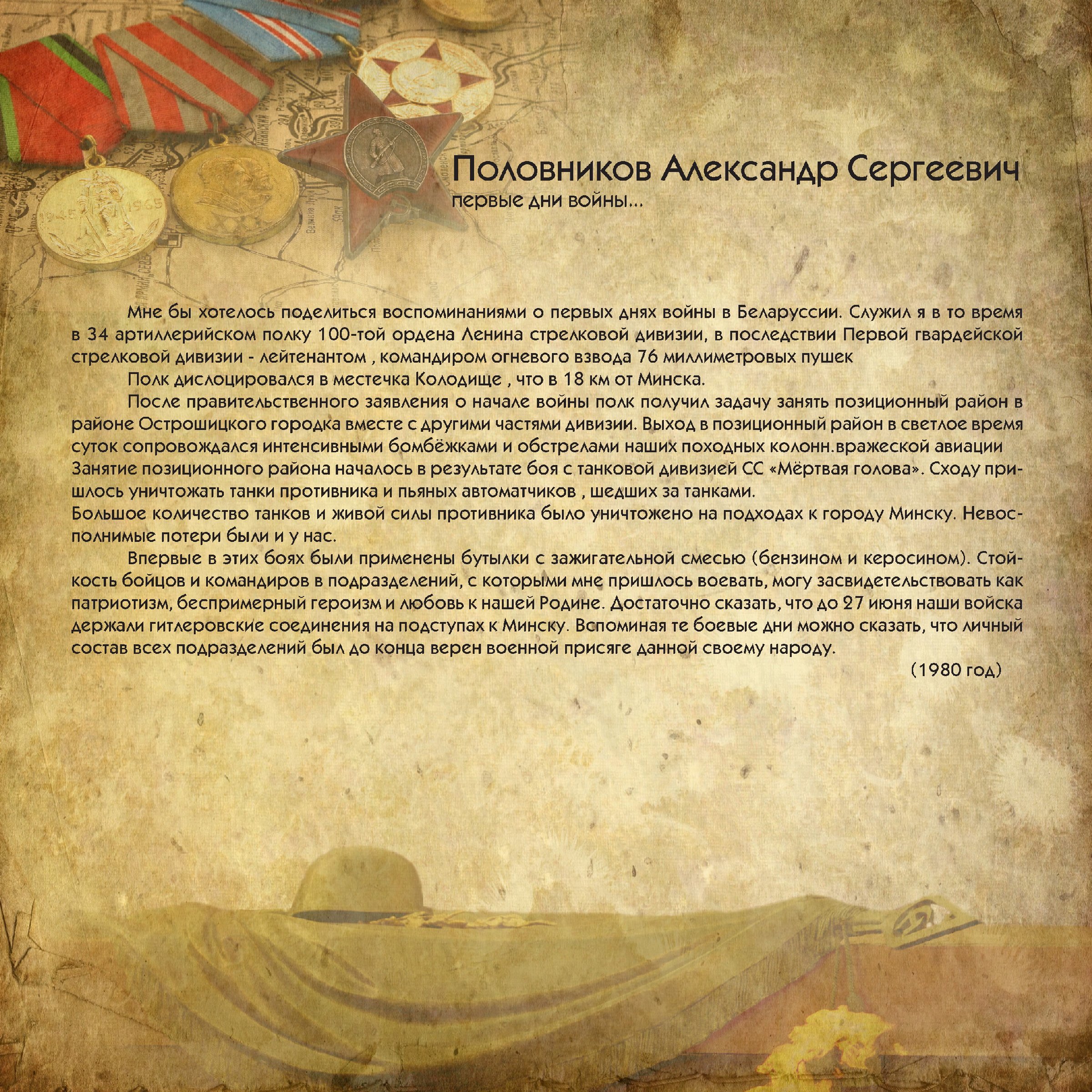 Половников Александр Сергеевич
первые дни войны...

Мне бы хотелось поделиться воспоминаниями о первых днях войны в Беларуссии. Служил я в то время в 34 артиллерийском полку 100-той ордена Ленина стрелковой дивизии, в последствии Первой гвардейской стрелковой дивизии - лейтенантом , командиром огневого взвода 76 миллиметровых пушек

Полк дислоцировался в местечка Колодище , что в 18 км от Минска.

После правительственного заявления о начале войны полк получил задачу занять позиционный район в районе Острошицкого городка вместе с другими частями дивизии. Выход в позиционный район в светлое время суток сопровождался интенсивными бомбёжками и обстрелами наших походных колонн.вражеской авиации Занятие позиционного района началось в результате боя с танковой дивизией СС «Мёртвая голова». Сходу пришлось уничтожать танки противника и пьяных автоматчиков , шедших за танками.

Большое количество танков и живой силы противника было уничтожено на подходах к городу Минску. Невосполнимые потери были и у нас.

Впервые в этих боях были применены бутылки с зажигательной смесью (бензином и керосином). Стойкость бойцов и командиров в подразделений, с которыми мне пришлось воевать, могу засвидетельствовать как патриотизм, беспримерный героизм и любовь к нашей Родине. Достаточно сказать, что до 27 июня наши войска держали гитлеровские соединения на подступах к Минску. Вспоминая те боевые дни можно сказать, что личный состав всех подразделений был до конца верен военной присяге данной своему народу.

(1980 год)